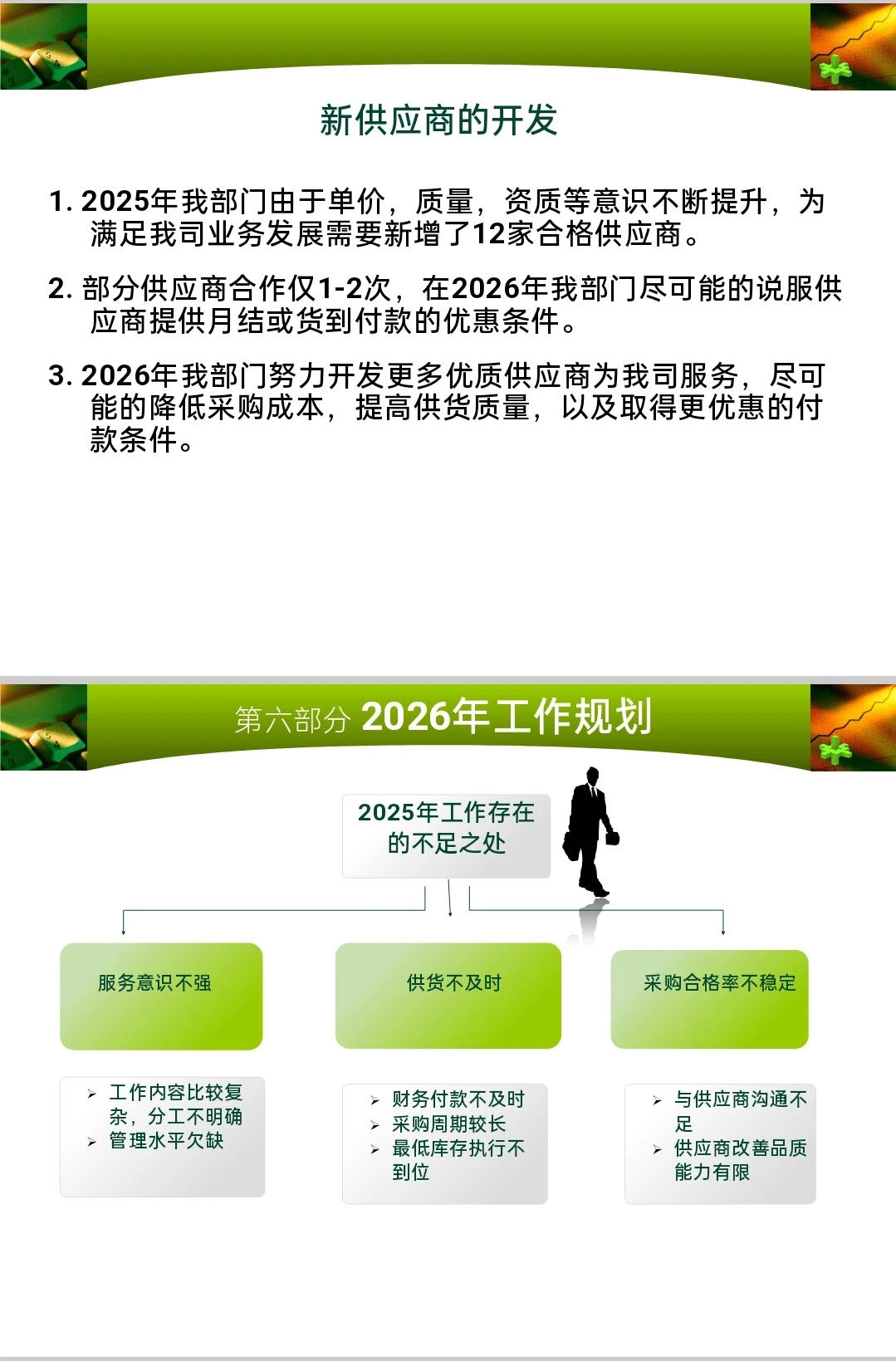 新供应商的开发

1. 2025年我部门由于单价，质量，资质等意识不断提升，为满足我司业务发展需要新增了12家合格供应商。

2. 部分供应商合作仅1-2次，在2026年我部门尽可能的说服供应商提供月结或货到付款的优惠条件。

3. 2026年我部门努力开发更多优质供应商为我司服务，尽可能的降低采购成本，提高供货质量，以及取得更优惠的付款条件。

第六部分 2026年工作规划

2025年工作存在的不足之处

服务意识不强

供货不及时

采购合格率不稳定

➢ 工作内容比较复杂，分工不明确
➢ 管理水平欠缺

➢ 财务付款不及时
➢ 采购周期较长
➢ 最低库存执行不到位

➢ 与供应商沟通不足
➢ 供应商改善品质能力有限